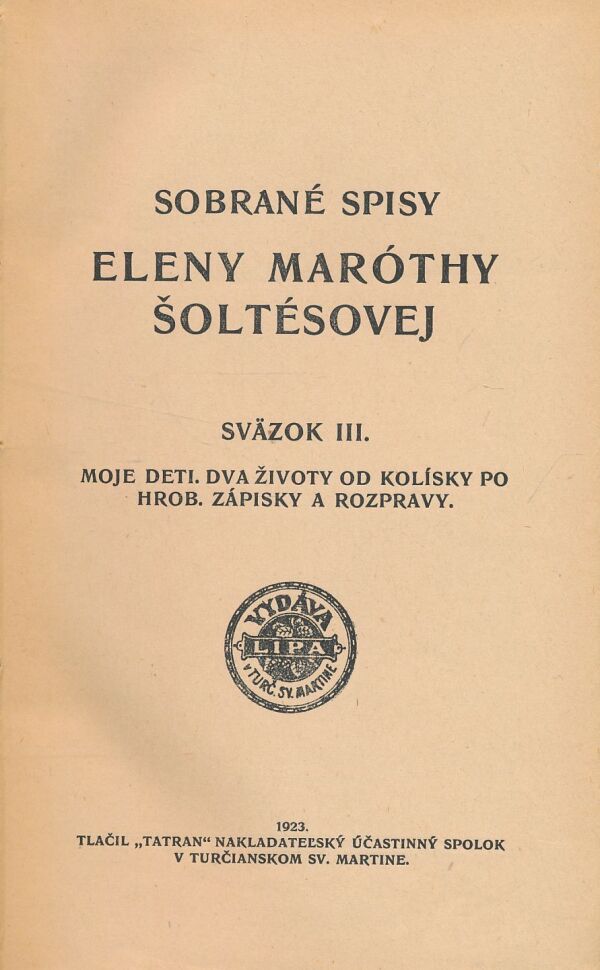 SOBRANÉ SPISY

ELENY MARÓTHY ŠOLTÉSOVEJ

SVÄZOK III.

MOJE DETI. DVA ŽIVOTY OD KOLÍSKY PO HROB. ZÁPISKY A ROZPRAVY.

VYDÁVA
LIPA
V TURČ. SV. MARTINE

1923.
TLAČIL „TATRAN“ NAKLADATEĽSKÝ ÚČASTINNÝ SPOLOK
V TURČIANSKOM SV. MARTINE.